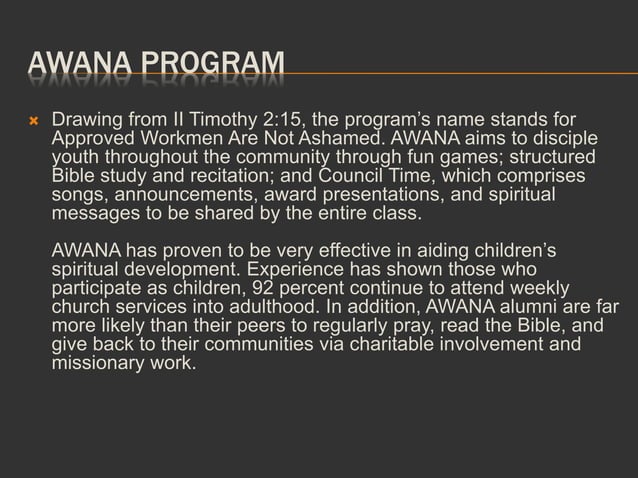 AWANA PROGRAM

Drawing from II Timothy 2:15, the program's name stands for Approved Workmen Are Not Ashamed. AWANA aims to disciple youth throughout the community through fun games; structured Bible study and recitation; and Council Time, which comprises songs, announcements, award presentations, and spiritual messages to be shared by the entire class.

AWANA has proven to be very effective in aiding children's spiritual development. Experience has shown those who participate as children, 92 percent continue to attend weekly church services into adulthood. In addition, AWANA alumni are far more likely than their peers to regularly pray, read the Bible, and give back to their communities via charitable involvement and missionary work.